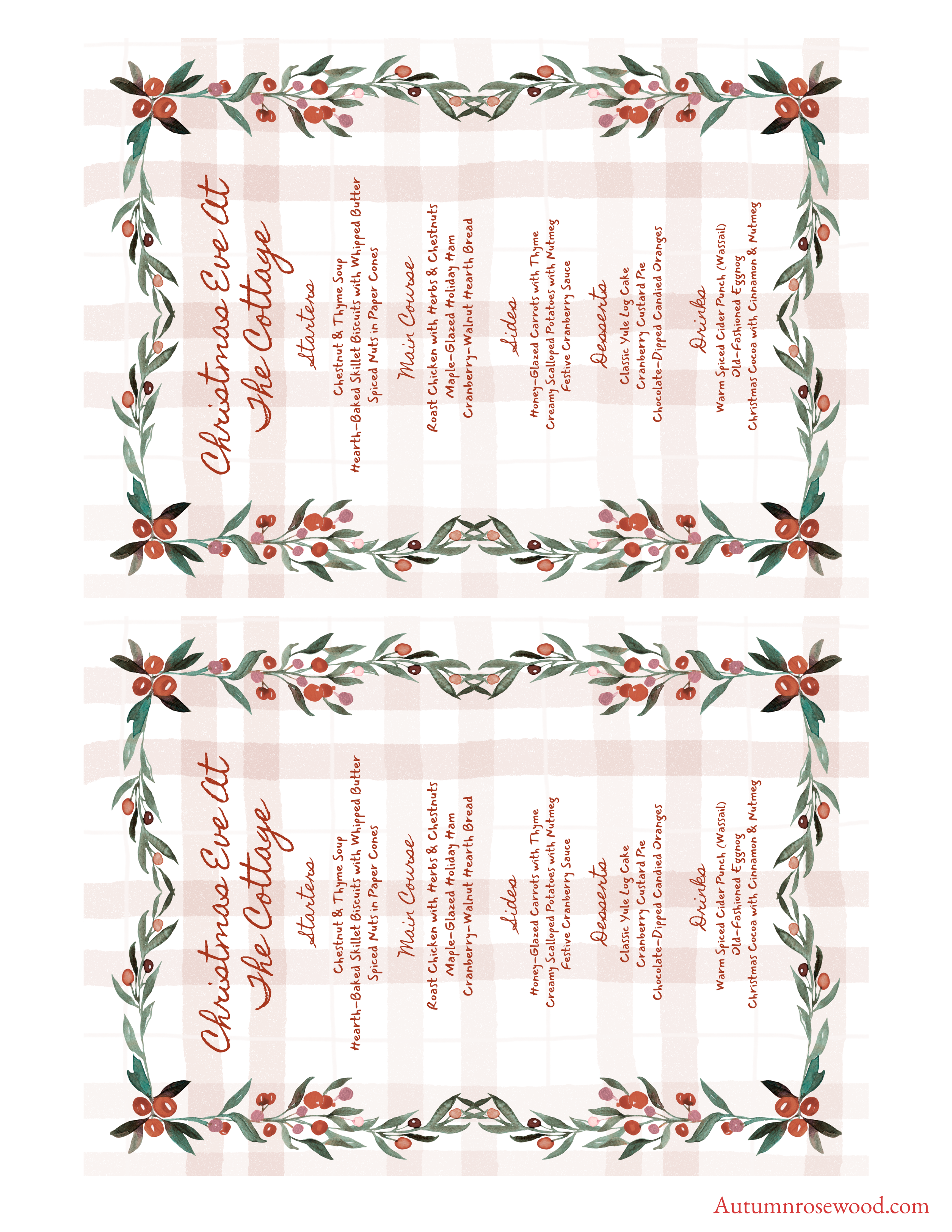 Christmas Eve At
The Cottage

Starters
Chestnut & Thyme Soup
Hearth-Baked Skillet Biscuits with Whipped Butter
Spiced Nuts in Paper Cones

Main Course
Roast Chicken with Herbs & Chestnuts
Maple-Glazed Holiday Ham
Cranberry-Walnut Hearth Bread

Sides
Honey-Glazed Carrots with Thyme
Creamy Scalloped Potatoes with Nutmeg
Festive Cranberry Sauce

Desserts
Classic Yule Log Cake
Cranberry Custard Pie
Chocolate-Dipped Candied Oranges

Drinks
Warm Spiced Cider Punch (Wassail)
Old-Fashioned Eggnog
Christmas Cocoa with Cinnamon & Nutmeg

Christmas Eve At
The Cottage

Starters
Chestnut & Thyme Soup
Hearth-Baked Skillet Biscuits with Whipped Butter
Spiced Nuts in Paper Cones

Main Course
Roast Chicken with Herbs & Chestnuts
Maple-Glazed Holiday Ham
Cranberry-Walnut Hearth Bread

Sides
Honey-Glazed Carrots with Thyme
Creamy Scalloped Potatoes with Nutmeg
Festive Cranberry Sauce

Desserts
Classic Yule Log Cake
Cranberry Custard Pie
Chocolate-Dipped Candied Oranges

Drinks
Warm Spiced Cider Punch (Wassail)
Old-Fashioned Eggnog
Christmas Cocoa with Cinnamon & Nutmeg

Autumnrosewood.com